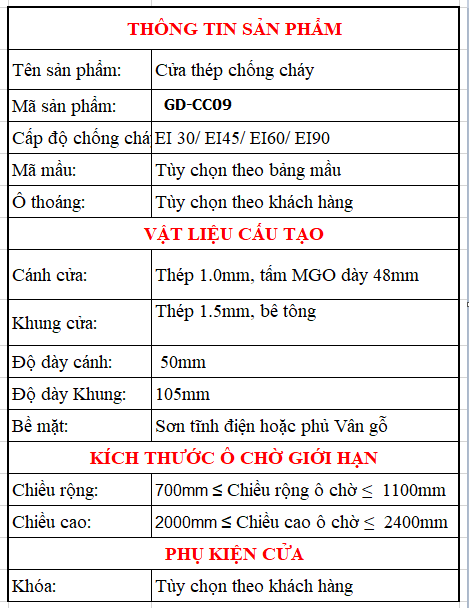 | THÔNG TIN SẢN PHẨM | |
|---|---|
| Tên sản phẩm: | Cửa thép chống cháy |
| Mã sản phẩm: | GD-CC09 |
| Cấp độ chống chá | EI 30/ EI45/ EI60/ EI90 |
| Mã mầu: | Tùy chọn theo bảng mầu |
| Ô thoáng: | Tùy chọn theo khách hàng |
| VẬT LIỆU CẤU TẠO | |
| Cánh cửa: | Thép 1.0mm, tấm MGO dày 48mm |
| Khung cửa: | Thép 1.5mm, bê tông |
| Độ dày cánh: | 50mm |
| Độ dày Khung: | 105mm |
| Bề mặt: | Sơn tĩnh điện hoặc phủ Vân gỗ |
| KÍCH THƯỚC Ô CHỜ GIỚI HẠN | |
| Chiều rộng: | 700mm ≤ Chiều rộng ô chờ ≤ 1100mm |
| Chiều cao: | 2000mm ≤ Chiều cao ô chờ ≤ 2400mm |
| PHỤ KIỆN CỬA | |
| Khóa: | Tùy chọn theo khách hàng |